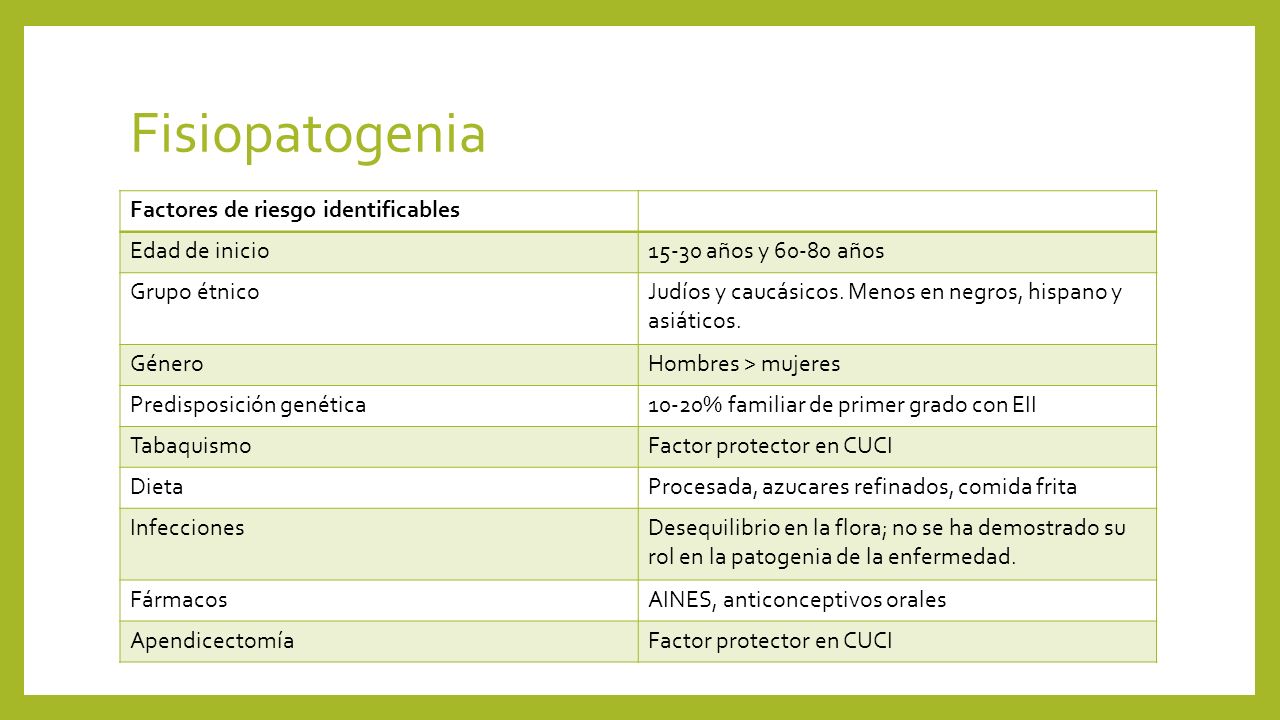 Fisiopatogenia

| Factores de riesgo identificables | |
|---|---|
| Edad de inicio | 15-30 años y 60-80 años |
| Grupo étnico | Judíos y caucásicos. Menos en negros, hispano y asiáticos. |
| Género | Hombres > mujeres |
| Predisposición genética | 10-20% familiar de primer grado con EII |
| Tabaquismo | Factor protector en CUCI |
| Dieta | Procesada, azucares refinados, comida frita |
| Infecciones | Desequilibrio en la flora; no se ha demostrado su rol en la patogenia de la enfermedad. |
| Fármacos | AINES, anticonceptivos orales |
| Apendicectomía | Factor protector en CUCI |